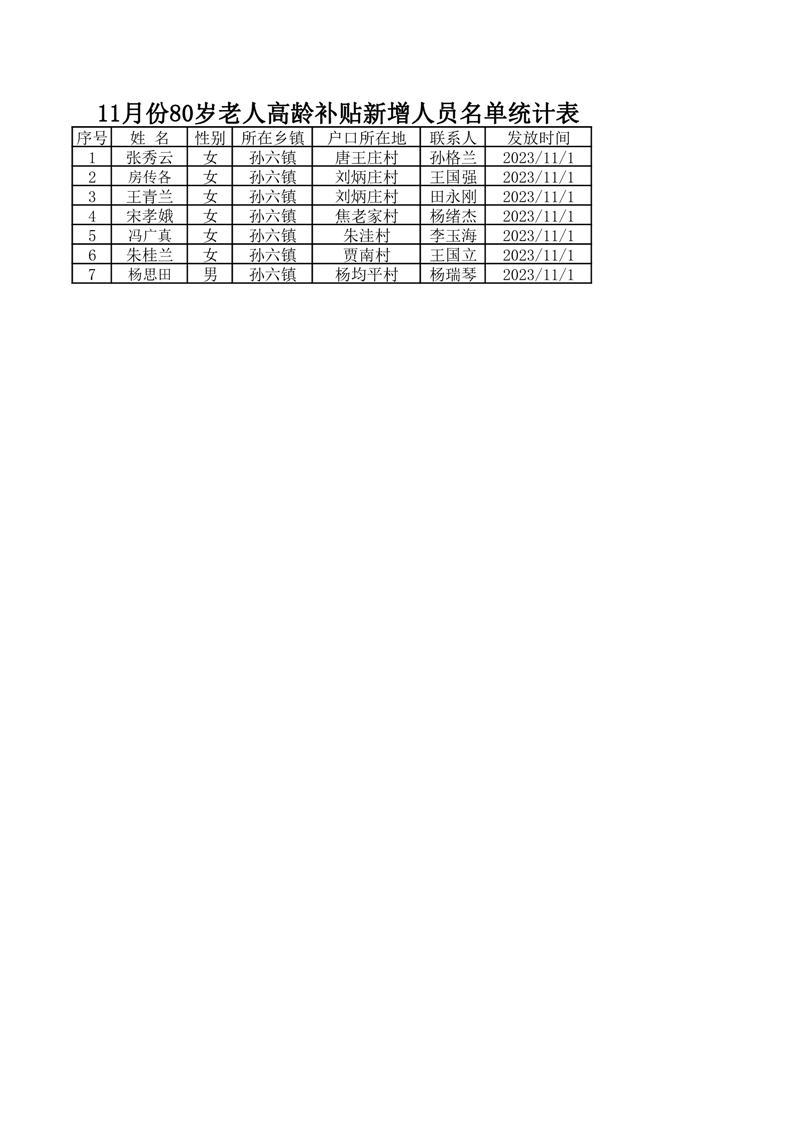 11月份80岁老人高龄补贴新增人员名单统计表

| 序号 | 姓 名 | 性别 | 所在乡镇 | 户口所在地 | 联系人 | 发放时间 |
|---|---|---|---|---|---|---|
| 1 | 张秀云 | 女 | 孙六镇 | 唐王庄村 | 孙格兰 | 2023/11/1 |
| 2 | 房传各 | 女 | 孙六镇 | 刘炳庄村 | 王国强 | 2023/11/1 |
| 3 | 王青兰 | 女 | 孙六镇 | 刘炳庄村 | 田永刚 | 2023/11/1 |
| 4 | 宋孝娥 | 女 | 孙六镇 | 焦老家村 | 杨绪杰 | 2023/11/1 |
| 5 | 冯广真 | 女 | 孙六镇 | 朱洼村 | 李玉海 | 2023/11/1 |
| 6 | 朱桂兰 | 女 | 孙六镇 | 贾南村 | 王国立 | 2023/11/1 |
| 7 | 杨思田 | 男 | 孙六镇 | 杨均平村 | 杨瑞琴 | 2023/11/1 |